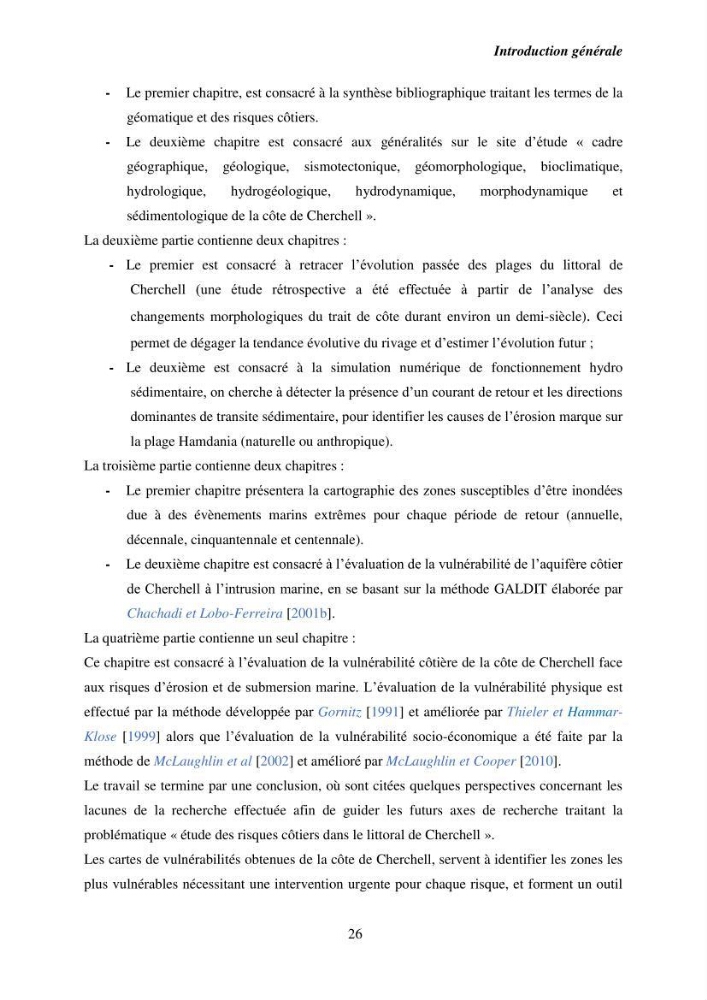 Introduction générale

- Le premier chapitre, est consacré à la synthèse bibliographique traitant les termes de la géomatique et des risques côtiers.
- Le deuxième chapitre est consacré aux généralités sur le site d'étude « cadre géographique, géologique, sismotectonique, géomorphologique, bioclimatique, hydrologique, hydrogéologique, hydrodynamique, morphodynamique et sédimentologique de la côte de Cherchell ».

La deuxième partie contienne deux chapitres :

- Le premier est consacré à retracer l'évolution passée des plages du littoral de Cherchell (une étude rétrospective a été effectuée à partir de l'analyse des changements morphologiques du trait de côte durant environ un demi-siècle). Ceci permet de dégager la tendance évolutive du rivage et d'estimer l'évolution futur ;
- Le deuxième est consacré à la simulation numérique de fonctionnement hydro sédimentaire, on cherche à détecter la présence d'un courant de retour et les directions dominantes de transite sédimentaire, pour identifier les causes de l'érosion marque sur la plage Hamdania (naturelle ou anthropique).

La troisième partie contienne deux chapitres :

- Le premier chapitre présentera la cartographie des zones susceptibles d'être inondées due à des évènements marins extrêmes pour chaque période de retour (annuelle, décennale, cinquantennale et centennale).
- Le deuxième chapitre est consacré à l'évaluation de la vulnérabilité de l'aquifère côtier de Cherchell à l'intrusion marine, en se basant sur la méthode GALDIT élaborée par Chachadi et Lobo-Ferreira [2001b].

La quatrième partie contienne un seul chapitre :

Ce chapitre est consacré à l'évaluation de la vulnérabilité côtière de la côte de Cherchell face aux risques d'érosion et de submersion marine. L'évaluation de la vulnérabilité physique est effectué par la méthode développée par Gornitz [1991] et améliorée par Thieler et Hammar-Klose [1999] alors que l'évaluation de la vulnérabilité socio-économique a été faite par la méthode de McLaughlin et al [2002] et amélioré par McLaughlin et Cooper [2010].

Le travail se termine par une conclusion, où sont citées quelques perspectives concernant les lacunes de la recherche effectuée afin de guider les futurs axes de recherche traitant la problématique « étude des risques côtiers dans le littoral de Cherchell ».

Les cartes de vulnérabilités obtenues de la côte de Cherchell, servent à identifier les zones les plus vulnérables nécessitant une intervention urgente pour chaque risque, et forment un outil

26